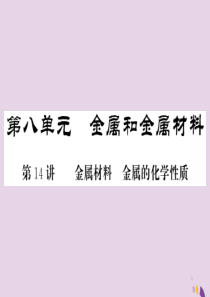 第八单元　金属和金属材料

第14讲　金属材料　金属的化学性质